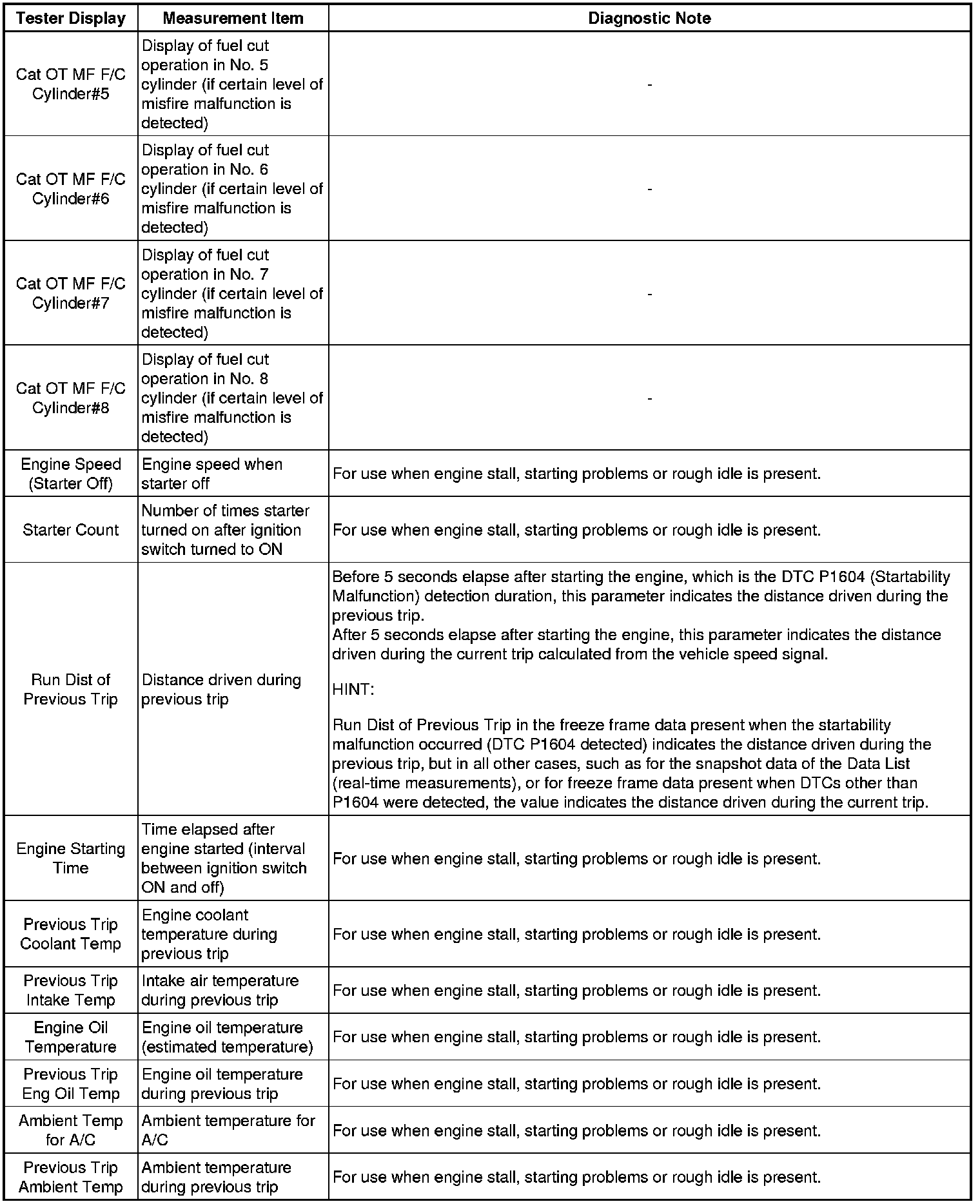 | Tester Display | Measurement Item | Diagnostic Note |
|---|---|---|
| Cat OT MF F/C Cylinder#5 | Display of fuel cut operation in No. 5 cylinder (if certain level of misfire malfunction is detected) | - |
| Cat OT MF F/C Cylinder#6 | Display of fuel cut operation in No. 6 cylinder (if certain level of misfire malfunction is detected) | - |
| Cat OT MF F/C Cylinder#7 | Display of fuel cut operation in No. 7 cylinder (if certain level of misfire malfunction is detected) | - |
| Cat OT MF F/C Cylinder#8 | Display of fuel cut operation in No. 8 cylinder (if certain level of misfire malfunction is detected) | - |
| Engine Speed (Starter Off) | Engine speed when starter off | For use when engine stall, starting problems or rough idle is present. |
| Starter Count | Number of times starter turned on after ignition switch turned to ON | For use when engine stall, starting problems or rough idle is present. |
| Run Dist of Previous Trip | Distance driven during previous trip | Before 5 seconds elapse after starting the engine, which is the DTC P1604 (Startability Malfunction) detection duration, this parameter indicates the distance driven during the previous trip. After 5 seconds elapse after starting the engine, this parameter indicates the distance driven during the current trip calculated from the vehicle speed signal. HINT: Run Dist of Previous Trip in the freeze frame data present when the startability malfunction occurred (DTC P1604 detected) indicates the distance driven during the previous trip, but in all other cases, such as for the snapshot data of the Data List (real-time measurements), or for freeze frame data present when DTCs other than P1604 were detected, the value indicates the distance driven during the current trip. |
| Engine Starting Time | Time elapsed after engine started (interval between ignition switch ON and off) | For use when engine stall, starting problems or rough idle is present. |
| Previous Trip Coolant Temp | Engine coolant temperature during previous trip | For use when engine stall, starting problems or rough idle is present. |
| Previous Trip Intake Temp | Intake air temperature during previous trip | For use when engine stall, starting problems or rough idle is present. |
| Engine Oil Temperature | Engine oil temperature (estimated temperature) | For use when engine stall, starting problems or rough idle is present. |
| Previous Trip Eng Oil Temp | Engine oil temperature during previous trip | For use when engine stall, starting problems or rough idle is present. |
| Ambient Temp for A/C | Ambient temperature for A/C | For use when engine stall, starting problems or rough idle is present. |
| Previous Trip Ambient Temp | Ambient temperature during previous trip | For use when engine stall, starting problems or rough idle is present. |